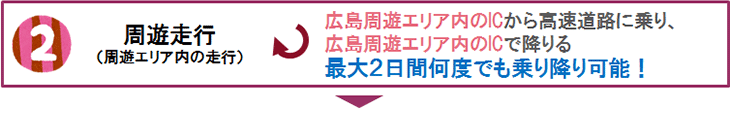 2

周遊走行
（周遊エリア内の走行）

広島周遊エリア内のICから高速道路に乗り、
広島周遊エリア内のICで降りる
最大2日間何度でも乗り降り可能！